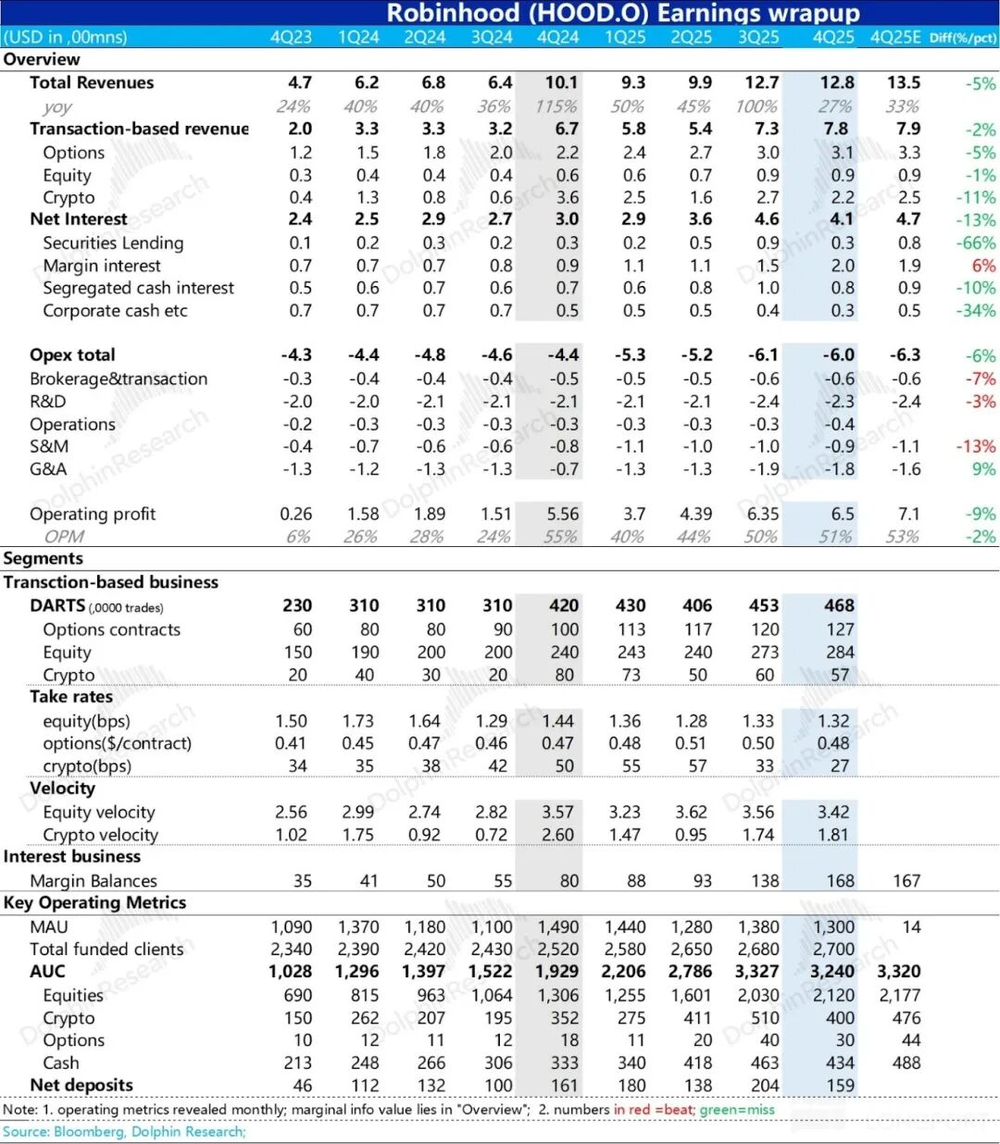 Robinhood (HOOD.O) Earnings wrapup

| (USD in ,00mns) | 4Q23 | 1Q24 | 2Q24 | 3Q24 | 4Q24 | 1Q25 | 2Q25 | 3Q25 | 4Q25 | 4Q25E | Diff(%/pct) |
|---|---|---|---|---|---|---|---|---|---|---|---|
| Overview | | | | | | | | | | | |
| Total Revenues | 4.7 | 6.2 | 6.8 | 6.4 | 10.1 | 9.3 | 9.9 | 12.7 | 12.8 | 13.5 | -5% |
| yoy | 24% | 40% | 40% | 36% | 115% | 50% | 45% | 100% | 27% | 33% | |
| Transaction-based revenue | 2.0 | 3.3 | 3.3 | 3.2 | 6.7 | 5.8 | 5.4 | 7.3 | 7.8 | 7.9 | -2% |
| Options | 1.2 | 1.5 | 1.8 | 2.0 | 2.2 | 2.4 | 2.7 | 3.0 | 3.1 | 3.3 | -5% |
| Equity | 0.3 | 0.4 | 0.4 | 0.4 | 0.6 | 0.6 | 0.7 | 0.9 | 0.9 | 0.9 | -1% |
| Crypto | 0.4 | 1.3 | 0.8 | 0.6 | 3.6 | 2.5 | 1.6 | 2.7 | 2.2 | 2.5 | -11% |
| Net Interest | 2.4 | 2.5 | 2.9 | 2.7 | 3.0 | 2.9 | 3.6 | 4.6 | 4.1 | 4.7 | -13% |
| Securities Lending | 0.1 | 0.2 | 0.3 | 0.2 | 0.3 | 0.2 | 0.5 | 0.9 | 0.3 | 0.8 | -66% |
| Margin interest | 0.7 | 0.7 | 0.7 | 0.8 | 0.9 | 1.1 | 1.1 | 1.5 | 2.0 | 1.9 | 6% |
| Segregated cash interest | 0.5 | 0.6 | 0.7 | 0.6 | 0.7 | 0.6 | 0.8 | 1.0 | 0.8 | 0.9 | -10% |
| Corporate cash etc | 0.7 | 0.7 | 0.7 | 0.7 | 0.5 | 0.5 | 0.5 | 0.4 | 0.3 | 0.5 | -34% |
| Opex total | -4.3 | -4.4 | -4.8 | -4.6 | -4.4 | -5.3 | -5.2 | -6.1 | -6.0 | -6.3 | -6% |
| Brokerage&transaction | -0.3 | -0.4 | -0.4 | -0.4 | -0.5 | -0.5 | -0.5 | -0.6 | -0.6 | -0.6 | -7% |
| R&D | -2.0 | -2.0 | -2.1 | -2.1 | -2.1 | -2.1 | -2.1 | -2.4 | -2.3 | -2.4 | -3% |
| Operations | -0.2 | -0.3 | -0.3 | -0.3 | -0.3 | -0.3 | -0.3 | -0.3 | -0.4 | | |
| S&M | -0.4 | -0.7 | -0.6 | -0.6 | -0.8 | -1.1 | -1.0 | -1.0 | -0.9 | -1.1 | -13% |
| G&A | -1.3 | -1.2 | -1.3 | -1.3 | -0.7 | -1.3 | -1.3 | -1.9 | -1.8 | -1.6 | 9% |
| Operating profit | 0.26 | 1.58 | 1.89 | 1.51 | 5.56 | 3.7 | 4.39 | 6.35 | 6.5 | 7.1 | -9% |
| OPM | 6% | 26% | 28% | 24% | 55% | 40% | 44% | 50% | 51% | 53% | -2% |
| Segments | | | | | | | | | | | |
| Transction-based business | | | | | | | | | | | |
| DARTS (,0000 trades) | 230 | 310 | 310 | 310 | 420 | 430 | 406 | 453 | 468 | | |
| Options contracts | 60 | 80 | 80 | 90 | 100 | 113 | 117 | 120 | 127 | | |
| Equity | 150 | 190 | 200 | 200 | 240 | 243 | 240 | 273 | 284 | | |
| Crypto | 20 | 40 | 30 | 20 | 80 | 73 | 50 | 60 | 57 | | |
| Take rates | | | | | | | | | | | |
| equity(bps) | 1.50 | 1.73 | 1.64 | 1.29 | 1.44 | 1.36 | 1.28 | 1.33 | 1.32 | | |
| options($/contract) | 0.41 | 0.45 | 0.47 | 0.46 | 0.47 | 0.48 | 0.51 | 0.50 | 0.48 | | |
| crypto(bps) | 34 | 35 | 38 | 42 | 50 | 55 | 57 | 33 | 27 | | |
| Velocity | | | | | | | | | | | |
| Equity velocity | 2.56 | 2.99 | 2.74 | 2.82 | 3.57 | 3.23 | 3.62 | 3.56 | 3.42 | | |
| Crypto velocity | 1.02 | 1.75 | 0.92 | 0.72 | 2.60 | 1.47 | 0.95 | 1.74 | 1.81 | | |
| Interest business | | | | | | | | | | | |
| Margin Balances | 35 | 41 | 50 | 55 | 80 | 88 | 93 | 138 | 168 | 167 | |
| Key Operating Metrics | | | | | | | | | | | |
| MAU | 1,090 | 1,370 | 1,180 | 1,100 | 1,490 | 1,440 | 1,280 | 1,380 | 1,300 | 14 | |
| Total funded clients | 2,340 | 2,390 | 2,420 | 2,430 | 2,520 | 2,580 | 2,650 | 2,680 | 2,700 | | |
| AUC | 1,028 | 1,296 | 1,397 | 1,522 | 1,929 | 2,206 | 2,786 | 3,327 | 3,240 | 3,320 | |
| Equities | 690 | 815 | 963 | 1,064 | 1,306 | 1,255 | 1,601 | 2,030 | 2,120 | 2,177 | |
| Crypto | 150 | 262 | 207 | 195 | 352 | 275 | 411 | 510 | 400 | 476 | |
| Options | 10 | 12 | 11 | 12 | 18 | 11 | 20 | 40 | 30 | 44 | |
| Cash | 213 | 248 | 266 | 306 | 333 | 340 | 418 | 463 | 434 | 488 | |
| Net deposits | 46 | 112 | 132 | 100 | 161 | 180 | 138 | 204 | 159 | | |

Note: 1. operating metrics revealed monthly; marginal info value lies in "Overview"; 2. numbers in red =beat; green=miss
Source: Bloomberg, Dolphin Research;

DolphinResearch